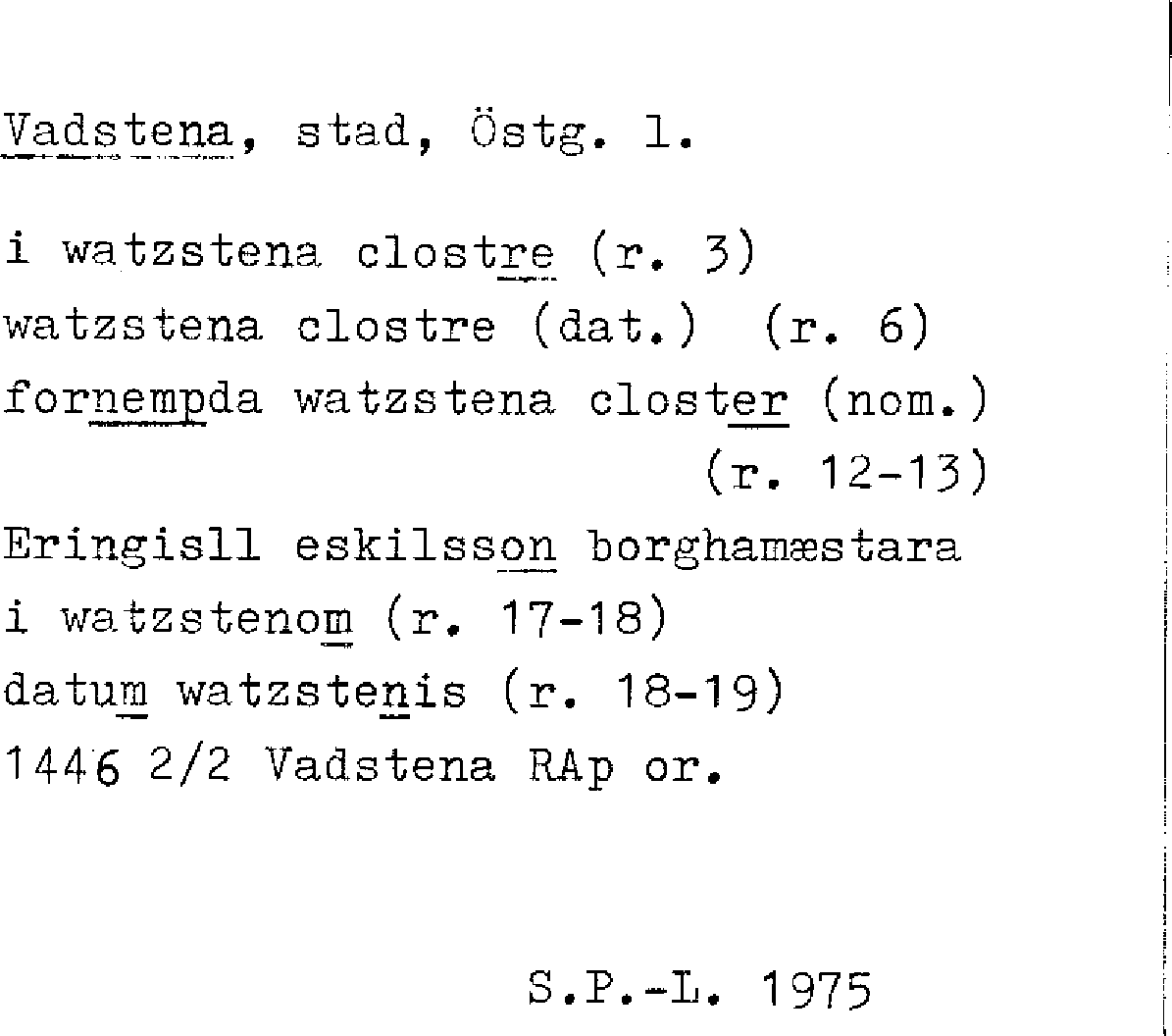 Vadstena, stad, Östg. l.

i watzstena clostre (r. 3)
watzstena clostre (dat.) (r. 6)
fornempda watzstena closter (nom.) (r. 12-13)
Eringisll eskilsson borghamæstara i watzstenom (r. 17-18)
datum watzstenis (r. 18-19)
1446 2/2 Vadstena RAp or.

S.P.-L. 1975